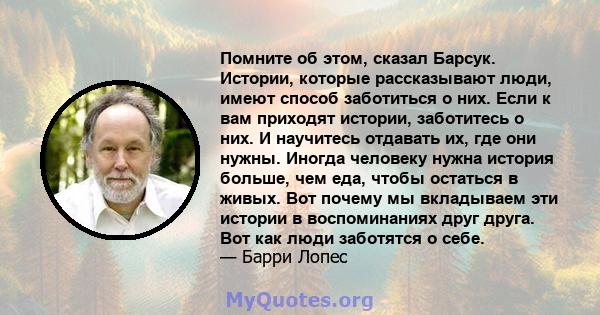 Помните об этом, сказал Барсук. Истории, которые рассказывают люди, имеют способ заботиться о них. Если к вам приходят истории, заботитесь о них. И научитесь отдавать их, где они нужны. Иногда человеку нужна история больше, чем еда, чтобы остаться в живых. Вот почему мы вкладываем эти истории в воспоминаниях друг друга. Вот как люди заботятся о себе.
— Барри Лопес

MyQuotes.org